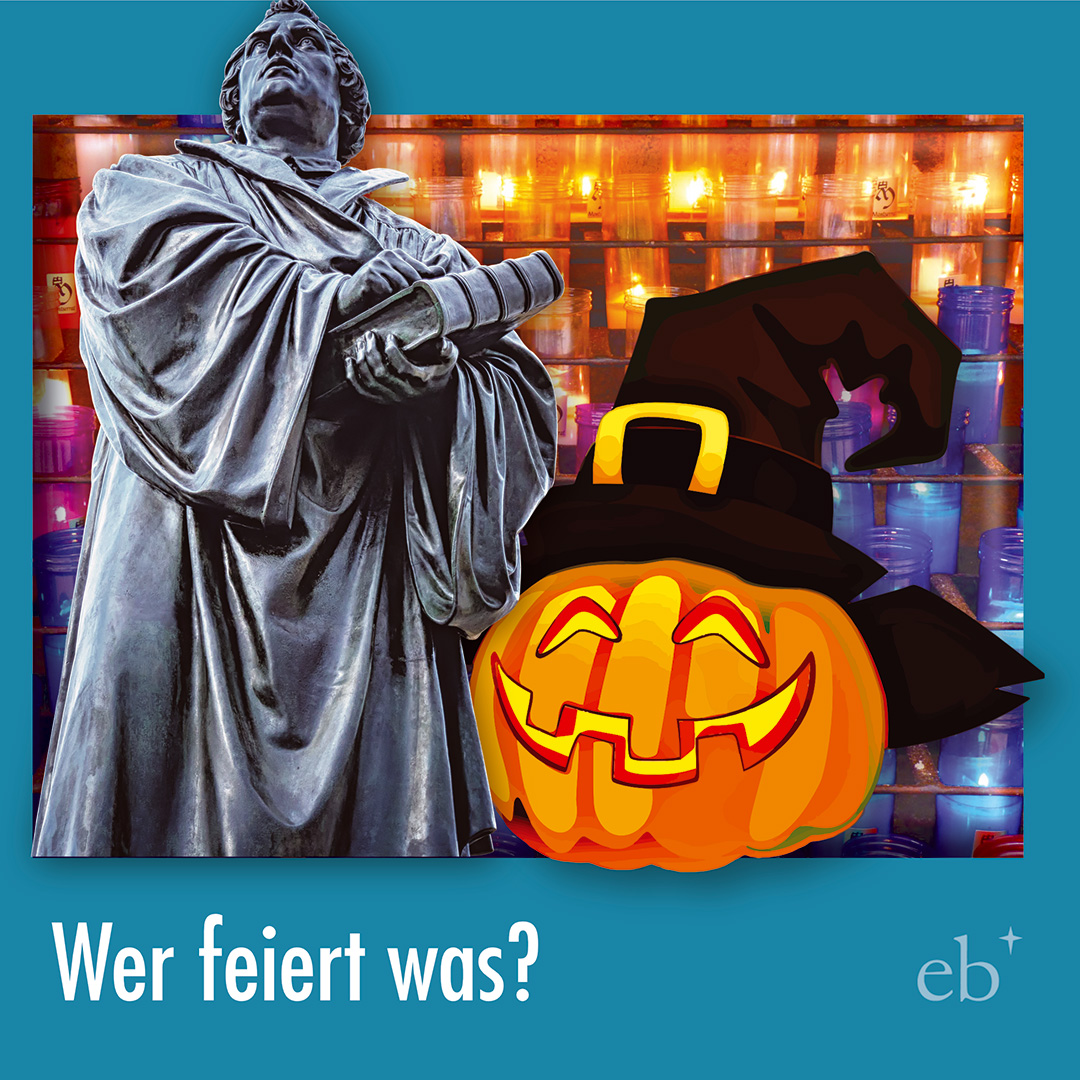 Wer feiert was?

eb